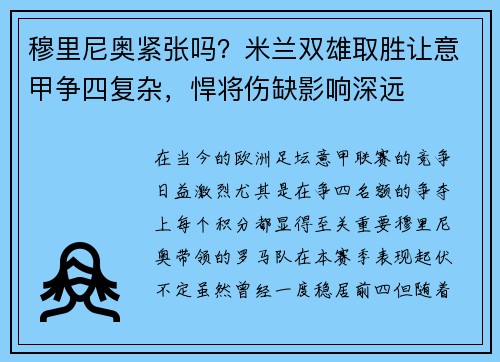 穆里尼奥紧张吗？米兰双雄取胜让意甲争四复杂，悍将伤缺影响深远

在当今的欧洲足坛意甲联赛的竞争日益激烈尤其是在争四名额的争夺上每个积分都显得至关重要穆里尼奥带领的罗马队在本赛季表现起伏不定虽然曾经一度稳居前四但随着